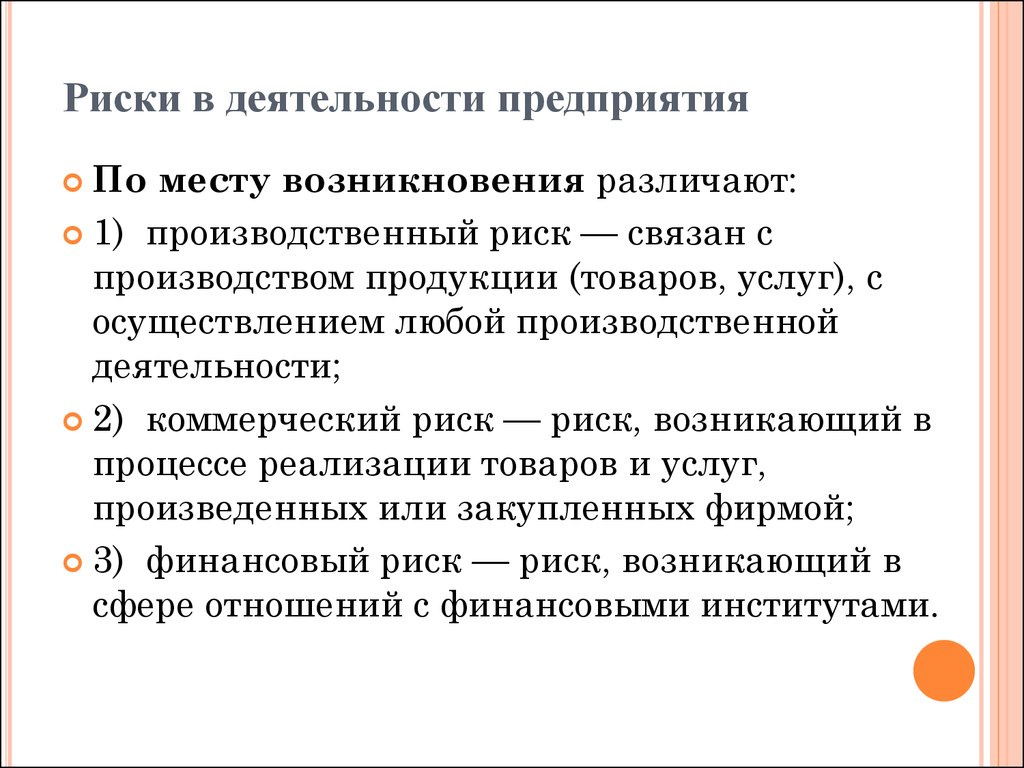 Риски в деятельности предприятия

По месту возникновения различают:

1) производственный риск — связан с производством продукции (товаров, услуг), с осуществлением любой производственной деятельности;

2) коммерческий риск — риск, возникающий в процессе реализации товаров и услуг, произведенных или закупленных фирмой;

3) финансовый риск — риск, возникающий в сфере отношений с финансовыми институтами.